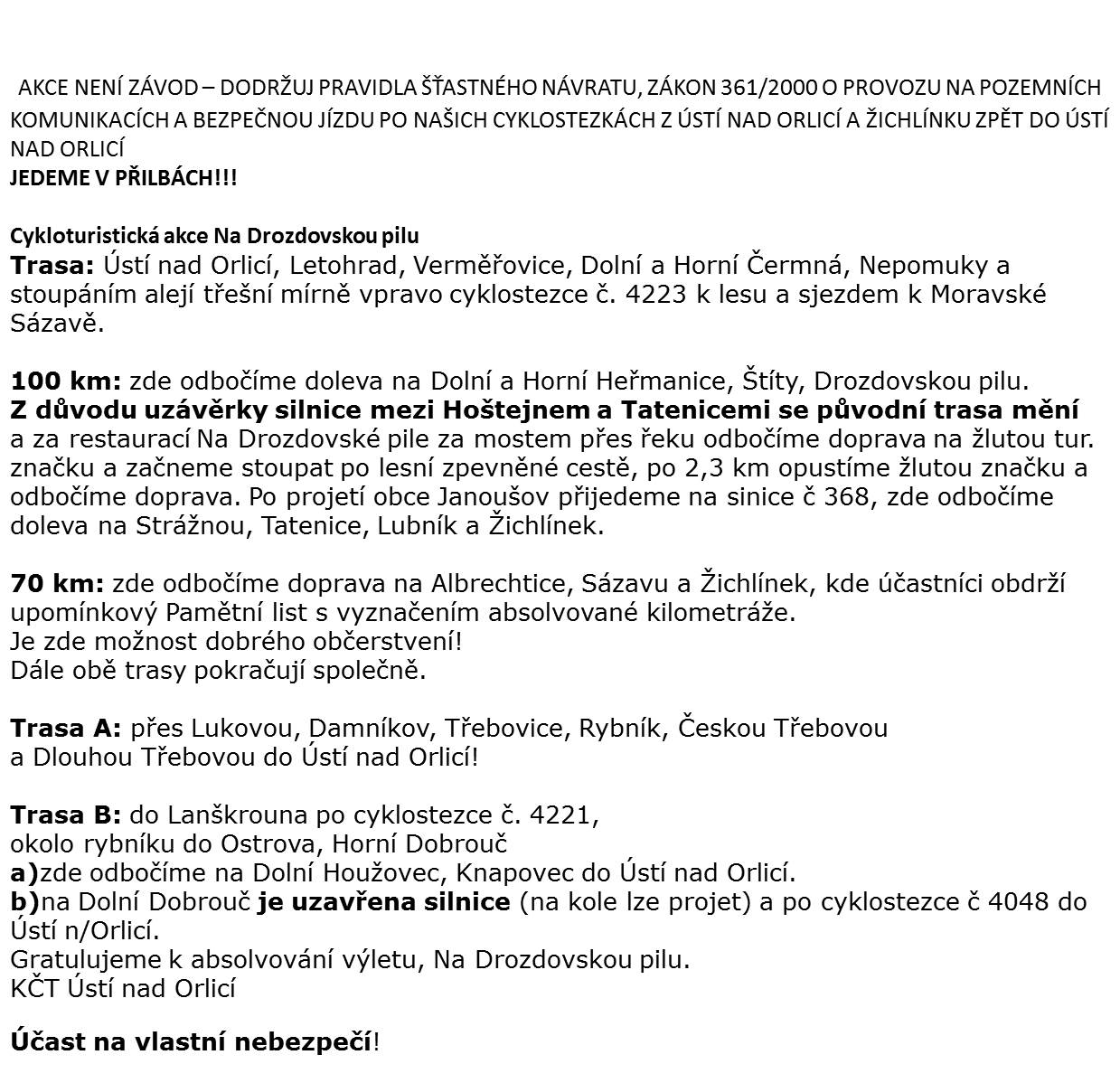 AKCE NENÍ ZÁVOD – DODRŽUJ PRAVIDLA ŠŤASTNÉHO NÁVRATU, ZÁKON 361/2000 O PROVOZU NA POZEMNÍCH KOMUNIKACÍCH A BEZPEČNOU JÍZDU PO NAŠICH CYKLOSTEZKÁCH Z ÚSTÍ NAD ORLICÍ A ŽICHLÍNKU ZPĚT DO ÚSTÍ NAD ORLICÍ
JEDEME V PŘILBÁCH!!!

Cykloturistická akce Na Drozdovskou pilu
Trasa: Ústí nad Orlicí, Letohrad, Verměřovice, Dolní a Horní Čermná, Nepomuky a stoupáním alejí třešní mírně vpravo cyklostezce č. 4223 k lesu a sjezdem k Moravské Sázavě.

100 km: zde odbočíme doleva na Dolní a Horní Heřmanice, Štíty, Drozdovskou pilu.
Z důvodu uzávěrky silnice mezi Hoštejnem a Tatenicemi se původní trasa mění a za restaurací Na Drozdovské pile za mostem přes řeku odbočíme doprava na žlutou tur. značku a začneme stoupat po lesní zpevněné cestě, po 2,3 km opustíme žlutou značku a odbočíme doprava. Po projetí obce Janoušov přijedeme na sinice č 368, zde odbočíme doleva na Strážnou, Tatenice, Lubník a Žichlínek.

70 km: zde odbočíme doprava na Albrechtice, Sázavu a Žichlínek, kde účastníci obdrží upomínkový Pamětní list s vyznačením absolvované kilometráže.
Je zde možnost dobrého občerstvení!
Dále obě trasy pokračují společně.

Trasa A: přes Lukovou, Damníkov, Třebovice, Rybník, Českou Třebovou a Dlouhou Třebovou do Ústí nad Orlicí!

Trasa B: do Lanškrouna po cyklostezce č. 4221,
okolo rybníku do Ostrova, Horní Dobrouč
a)zde odbočíme na Dolní Houžovec, Knapovec do Ústí nad Orlicí.
b)na Dolní Dobrouč je uzavřena silnice (na kole lze projet) a po cyklostezce č 4048 do Ústí n/Orlicí.
Gratulujeme k absolvování výletu, Na Drozdovskou pilu.
KČT Ústí nad Orlicí

Účast na vlastní nebezpečí!